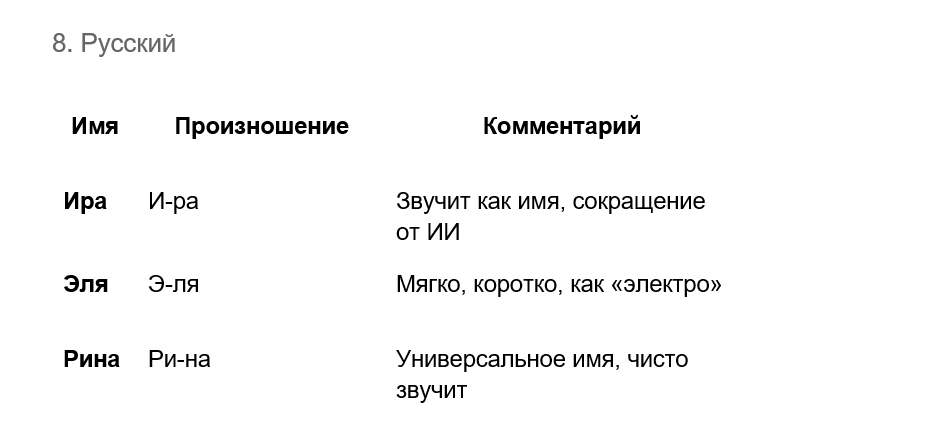 8. Русский

| Имя | Произношение | Комментарий |
|---|---|---|
| **Ира** | И-ра | Звучит как имя, сокращение от ИИ |
| **Эля** | Э-ля | Мягко, коротко, как «электро» |
| **Рина** | Ри-на | Универсальное имя, чисто звучит |